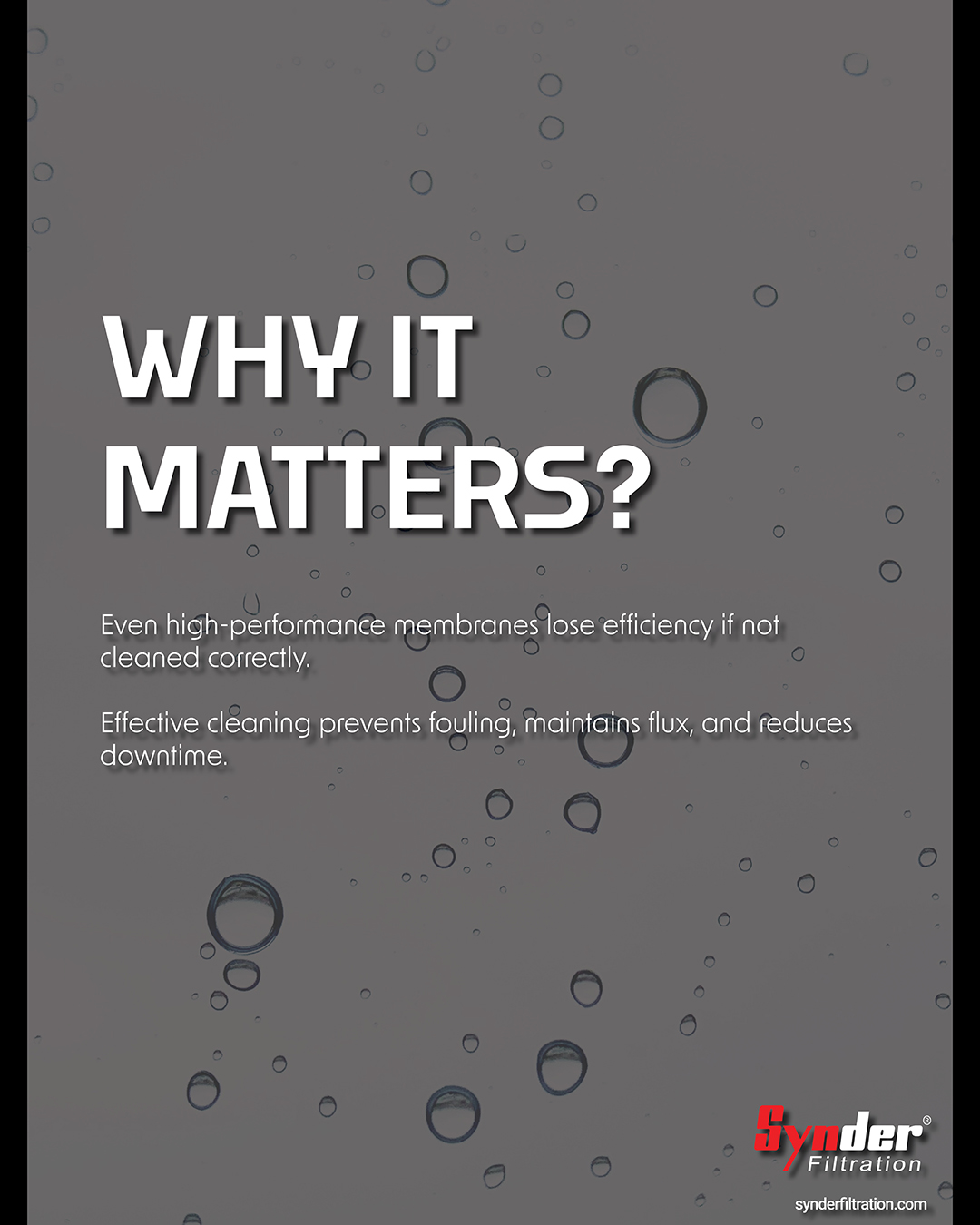 WHY IT MATTERS?

Even high-performance membranes lose efficiency if not cleaned correctly.

Effective cleaning prevents fouling, maintains flux, and reduces downtime.

Synder®
Filtration

synderfiltration.com